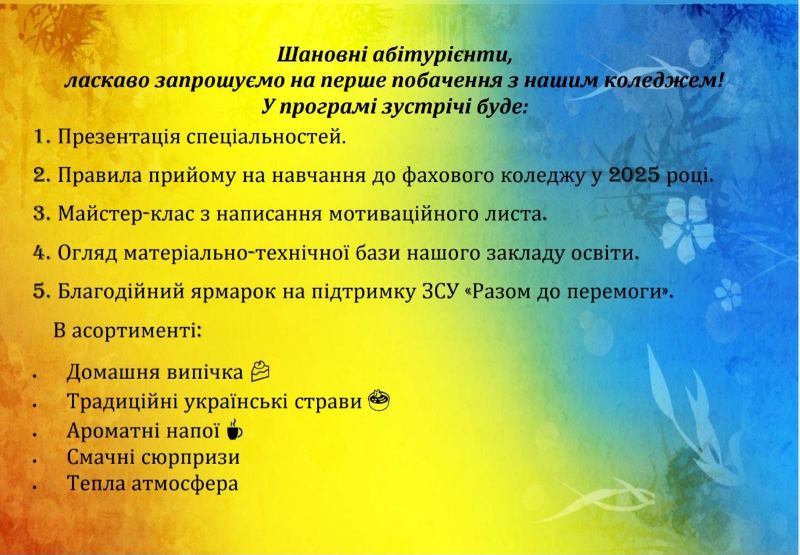 Шановні абітурієнти,
ласкаво запрошуємо на перше побачення з нашим коледжем!
У програмі зустрічі буде:

1. Презентація спеціальностей.

2. Правила прийому на навчання до фахового коледжу у 2025 році.

3. Майстер-клас з написання мотиваційного листа.

4. Огляд матеріально-технічної бази нашого закладу освіти.

5. Благодійний ярмарок на підтримку ЗСУ «Разом до перемоги».

В асортименті:

• Домашня випічка 🍰
• Традиційні українські страви 🍲
• Ароматні напої ☕
• Смачні сюрпризи
• Тепла атмосфера